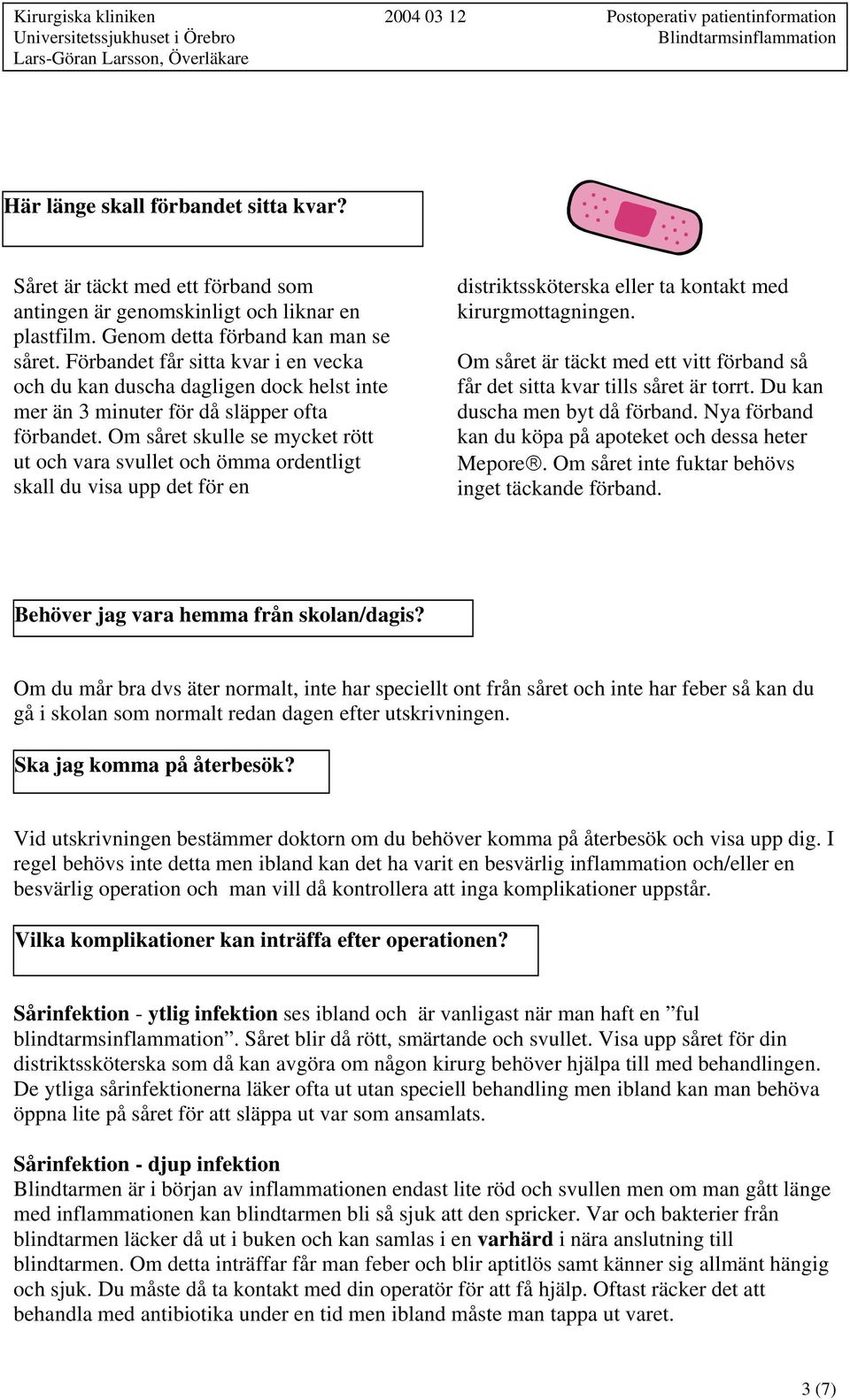 Kirurgiska kliniken
Universitetssjukhuset i Örebro
Lars-Göran Larsson, Överläkare

2004 03 12

Postoperativ patientinformation
Blindtarmsinflammation

Här länge skall förbandet sitta kvar?

Såret är täckt med ett förband som antingen är genomskinligt och liknar en plastfilm. Genom detta förband kan man se såret. Förbandet får sitta kvar i en vecka och du kan duscha dagligen dock helst inte mer än 3 minuter för då släpper ofta förbandet. Om såret skulle se mycket rött ut och vara svullet och ömma ordentligt skall du visa upp det för en distriktssköterska eller ta kontakt med kirurgmottagningen.

Om såret är täckt med ett vitt förband så får det sitta kvar tills såret är torrt. Du kan duscha men byt då förband. Nya förband kan du köpa på apoteket och dessa heter Mepore®. Om såret inte fuktar behövs inget täckande förband.

Behöver jag vara hemma från skolan/dagis?

Om du mår bra dvs äter normalt, inte har speciellt ont från såret och inte har feber så kan du gå i skolan som normalt redan dagen efter utskrivningen.

Ska jag komma på återbesök?

Vid utskrivningen bestämmer doktorn om du behöver komma på återbesök och visa upp dig. I regel behövs inte detta men ibland kan det ha varit en besvärlig inflammation och/eller en besvärlig operation och man vill då kontrollera att inga komplikationer uppstår.

Vilka komplikationer kan inträffa efter operationen?

Sårinfektion - ytlig infektion ses ibland och är vanligast när man haft en ”ful blindtarmsinflammation”. Såret blir då rött, smärtande och svullet. Visa upp såret för din distriktssköterska som då kan avgöra om någon kirurg behöver hjälpa till med behandlingen. De ytliga sårinfektionerna läker ofta ut utan speciell behandling men ibland kan man behöva öppna lite på såret för att släppa ut var som ansamlats.

Sårinfektion - djup infektion
Blindtarmen är i början av inflammationen endast lite röd och svullen men om man gått länge med inflammationen kan blindtarmen bli så sjuk att den spricker. Var och bakterier från blindtarmen läcker då ut i buken och kan samlas i en varhärd i nära anslutning till blindtarmen. Om detta inträffar får man feber och blir aptitlös samt känner sig allmänt hängig och sjuk. Du måste då ta kontakt med din operatör för att få hjälp. Oftast räcker det att behandla med antibiotika under en tid men ibland måste man tappa ut varet.

3 (7)